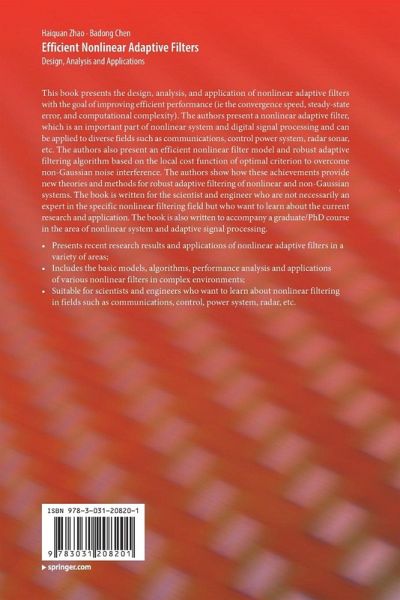 Haiquan Zhao · Badong Chen
Efficient Nonlinear Adaptive Filters
Design, Analysis and Applications

This book presents the design, analysis, and application of nonlinear adaptive filters with the goal of improving efficient performance (ie the convergence speed, steady-state error, and computational complexity). The authors present a nonlinear adaptive filter, which is an important part of nonlinear system and digital signal processing and can be applied to diverse fields such as communications, control power system, radar sonar, etc. The authors also present an efficient nonlinear filter model and robust adaptive filtering algorithm based on the local cost function of optimal criterion to overcome non-Gaussian noise interference. The authors show how these achievements provide new theories and methods for robust adaptive filtering of nonlinear and non-Gaussian systems. The book is written for the scientist and engineer who are not necessarily an expert in the specific nonlinear filtering field but who want to learn about the current research and application. The book is also written to accompany a graduate/PhD course in the area of nonlinear system and adaptive signal processing.

• Presents recent research results and applications of nonlinear adaptive filters in a variety of areas;
• Includes the basic models, algorithms, performance analysis and applications of various nonlinear filters in complex environments;
• Suitable for scientists and engineers who want to learn about nonlinear filtering in fields such as communications, control, power system, radar, etc.

ISBN 978-3-031-20820-1

9 783031 208201

▸ springer.com